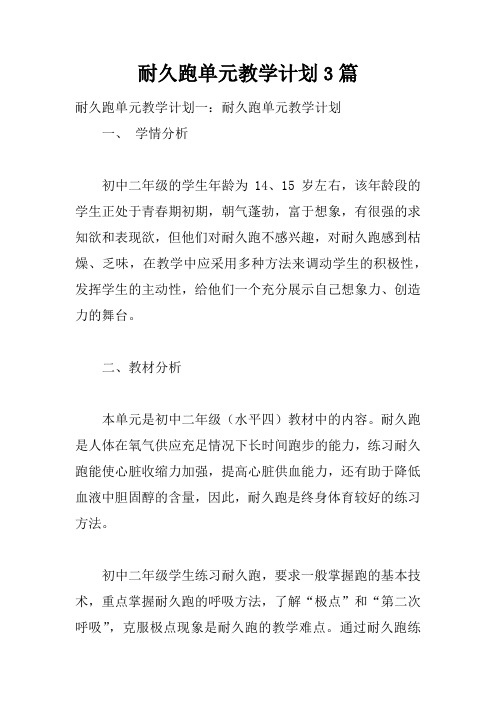 耐久跑单元教学计划3篇

耐久跑单元教学计划一：耐久跑单元教学计划

一、 学情分析

初中二年级的学生年龄为 14、15 岁左右，该年龄段的学生正处于青春期初期，朝气蓬勃，富于想象，有很强的求知欲和表现欲，但他们对耐久跑不感兴趣，对耐久跑感到枯燥、乏味，在教学中应采用多种方法来调动学生的积极性，发挥学生的主动性，给他们一个充分展示自己想象力、创造力的舞台。

二、教材分析

本单元是初中二年级（水平四）教材中的内容。耐久跑是人体在氧气供应充足情况下长时间跑步的能力，练习耐久跑能使心脏收缩力加强，提高心脏供血能力，还有助于降低血液中胆固醇的含量，因此，耐久跑是终身体育较好的练习方法。

初中二年级学生练习耐久跑，要求一般掌握跑的基本技术，重点掌握耐久跑的呼吸方法，了解“极点”和“第二次呼吸”，克服极点现象是耐久跑的教学难点。通过耐久跑练